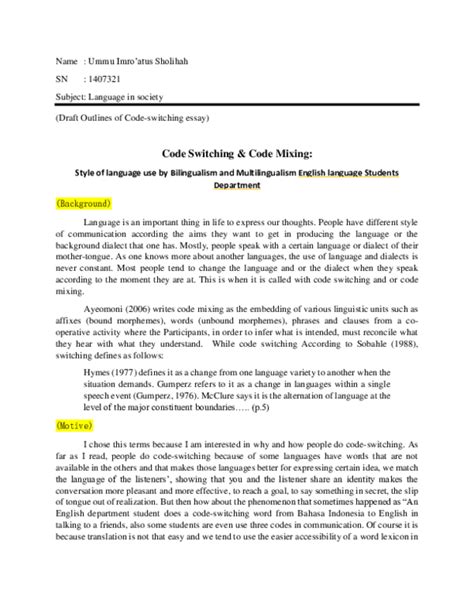 Name : Ummu Imro'atus Sholihah

SN : 1407321

Subject: Language in society

(Draft Outlines of Code-switching essay)

Code Switching & Code Mixing:

Style of language use by Bilingualism and Multilingualism English language Students Department

(Background)

Language is an important thing in life to express our thoughts. People have different style of communication according the aims they want to get in producing the language or the background dialect that one has. Mostly, people speak with a certain language or dialect of their mother-tongue. As one knows more about another languages, the use of language and dialects is never constant. Most people tend to change the language and or the dialect when they speak according to the moment they are at. This is when it is called with code switching and or code mixing.

Ayeomoni (2006) writes code mixing as the embedding of various linguistic units such as affixes (bound morphemes), words (unbound morphemes), phrases and clauses from a co-operative activity where the Participants, in order to infer what is intended, must reconcile what they hear with what they understand. While code switching According to Sobahle (1988), switching defines as follows:

Hymes (1977) defines it as a change from one language variety to another when the situation demands. Gumperz refers to it as a change in languages within a single speech event (Gumperz, 1976). McClure says it is the alternation of language at the level of the major constituent boundaries….. (p.5)

(Motive)

I chose this terms because I am interested in why and how people do code-switching. As far as I read, people do code-switching because of some languages have words that are not available in the others and that makes those languages better for expressing certain idea, we match the language of the listeners', showing that you and the listener share an identity makes the conversation more pleasant and more effective, to reach a goal, to say something in secret, the slip of tongue out of realization. But then how about the phenomenon that sometimes happened as "An English department student does a code-switching word from Bahasa Indonesia to English in talking to a friends, also some students are even use three codes in communication. Of course it is because translation is not that easy and we tend to use the easier accessibility of a word lexicon in